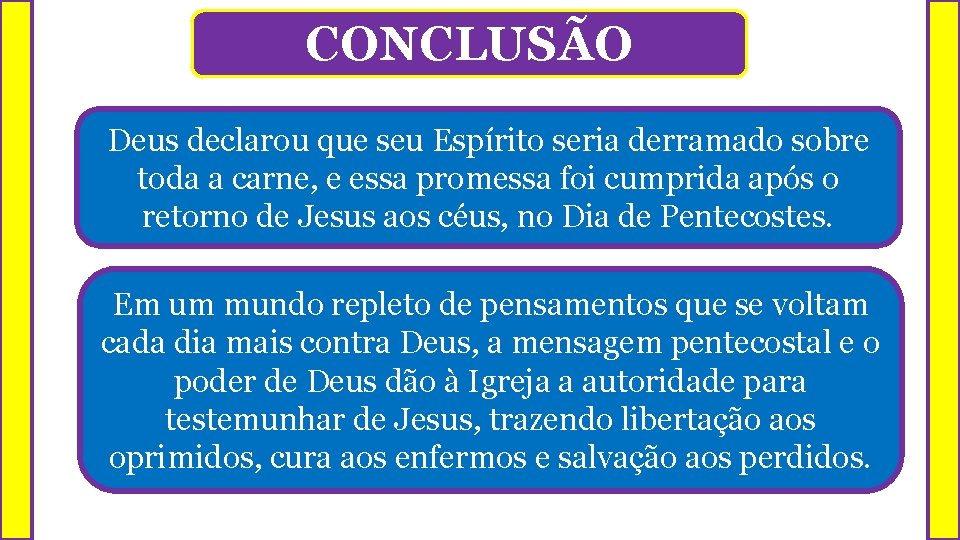 CONCLUSÃO

Deus declarou que seu Espírito seria derramado sobre toda a carne, e essa promessa foi cumprida após o retorno de Jesus aos céus, no Dia de Pentecostes.

Em um mundo repleto de pensamentos que se voltam cada dia mais contra Deus, a mensagem pentecostal e o poder de Deus dão à Igreja a autoridade para testemunhar de Jesus, trazendo libertação aos oprimidos, cura aos enfermos e salvação aos perdidos.